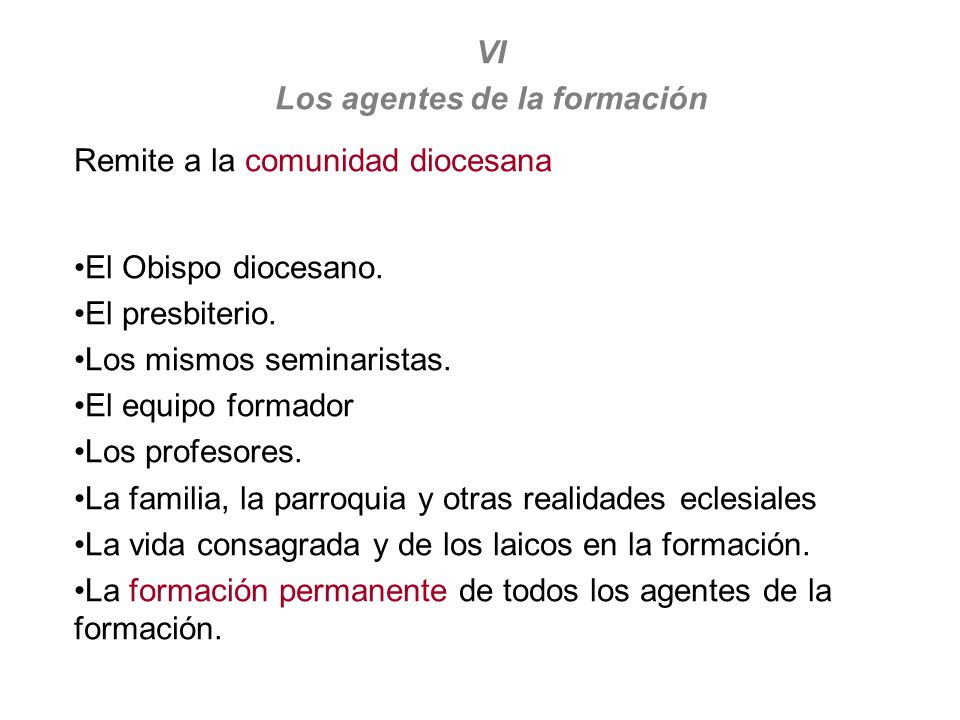 VI
Los agentes de la formación

Remite a la comunidad diocesana

•El Obispo diocesano.
•El presbiterio.
•Los mismos seminaristas.
•El equipo formador
•Los profesores.
•La familia, la parroquia y otras realidades eclesiales
•La vida consagrada y de los laicos en la formación.
•La formación permanente de todos los agentes de la formación.